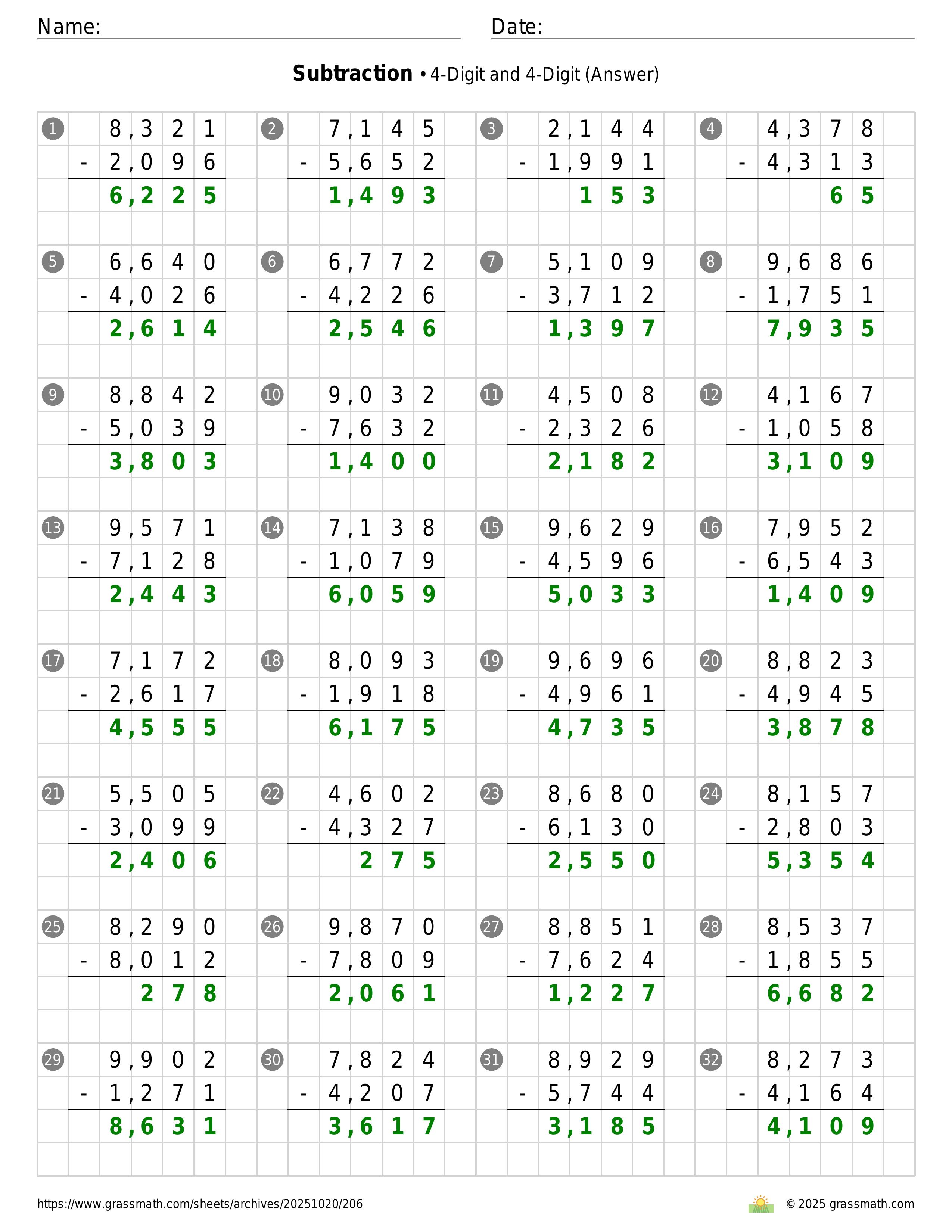 Name:

Date:

**Subtraction** • 4-Digit and 4-Digit (Answer)

1
8,321
- 2,096
6,225

2
7,145
- 5,652
1,493

3
2,144
- 1,991
153

4
4,378
- 4,313
65

5
6,640
- 4,026
2,614

6
6,772
- 4,226
2,546

7
5,109
- 3,712
1,397

8
9,686
- 1,751
7,935

9
8,842
- 5,039
3,803

10
9,032
- 7,632
1,400

11
4,508
- 2,326
2,182

12
4,167
- 1,058
3,109

13
9,571
- 7,128
2,443

14
7,138
- 1,079
6,059

15
9,629
- 4,596
5,033

16
7,952
- 6,543
1,409

17
7,172
- 2,617
4,555

18
8,093
- 1,918
6,175

19
9,696
- 4,961
4,735

20
8,823
- 4,945
3,878

21
5,505
- 3,099
2,406

22
4,602
- 4,327
275

23
8,680
- 6,130
2,550

24
8,157
- 2,803
5,354

25
8,290
- 8,012
278

26
9,870
- 7,809
2,061

27
8,851
- 7,624
1,227

28
8,537
- 1,855
6,682

29
9,902
- 1,271
8,631

30
7,824
- 4,207
3,617

31
8,929
- 5,744
3,185

32
8,273
- 4,164
4,109

https://www.grassmath.com/sheets/archives/20251020/206

© 2025 grassmath.com